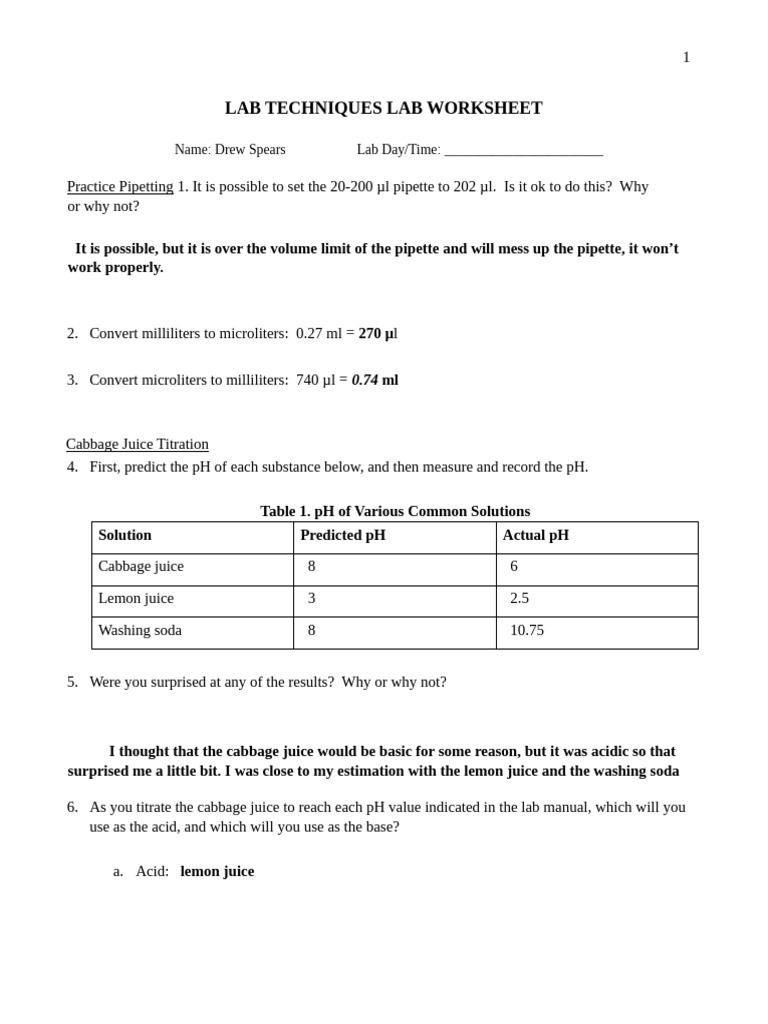 1

LAB TECHNIQUES LAB WORKSHEET

Name: Drew Spears Lab Day/Time: _______________________

Practice Pipetting 1. It is possible to set the 20-200 µl pipette to 202 µl. Is it ok to do this? Why or why not?

It is possible, but it is over the volume limit of the pipette and will mess up the pipette, it won't work properly.

2. Convert milliliters to microliters: 0.27 ml = 270 µl

3. Convert microliters to milliliters: 740 µl = 0.74 ml

Cabbage Juice Titration
4. First, predict the pH of each substance below, and then measure and record the pH.

Table 1. pH of Various Common Solutions

| Solution | Predicted pH | Actual pH |
|---|---|---|
| Cabbage juice | 8 | 6 |
| Lemon juice | 3 | 2.5 |
| Washing soda | 8 | 10.75 |

5. Were you surprised at any of the results? Why or why not?

I thought that the cabbage juice would be basic for some reason, but it was acidic so that surprised me a little bit. I was close to my estimation with the lemon juice and the washing soda

6. As you titrate the cabbage juice to reach each pH value indicated in the lab manual, which will you use as the acid, and which will you use as the base?

a. Acid: lemon juice